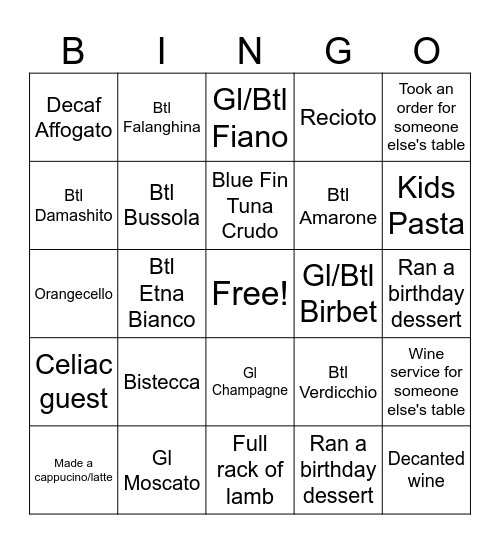 | B | I | N | G | O |
|---|---|---|---|---|
| Decaf Affogato | Btl Falanghina | Gl/Btl Fiano | Recioto | Took an order for someone else's table |
| Btl Damashito | Btl Bussola | Blue Fin Tuna Crudo | Btl Amarone | Kids Pasta |
| Orangecello | Btl Etna Bianco | Free! | Gl/Btl Birbet | Ran a birthday dessert |
| Celiac guest | Bistecca | Gl Champagne | Btl Verdicchio | Wine service for someone else's table |
| Made a cappucino/latte | Gl Moscato | Full rack of lamb | Ran a birthday dessert | Decanted wine |